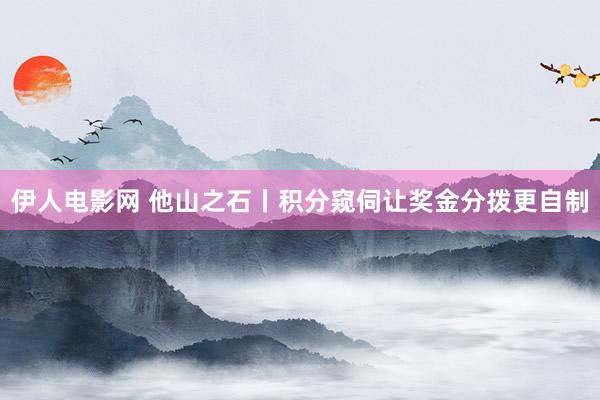 伊人电影网 他山之石丨积分窥伺让奖金分拨更自制